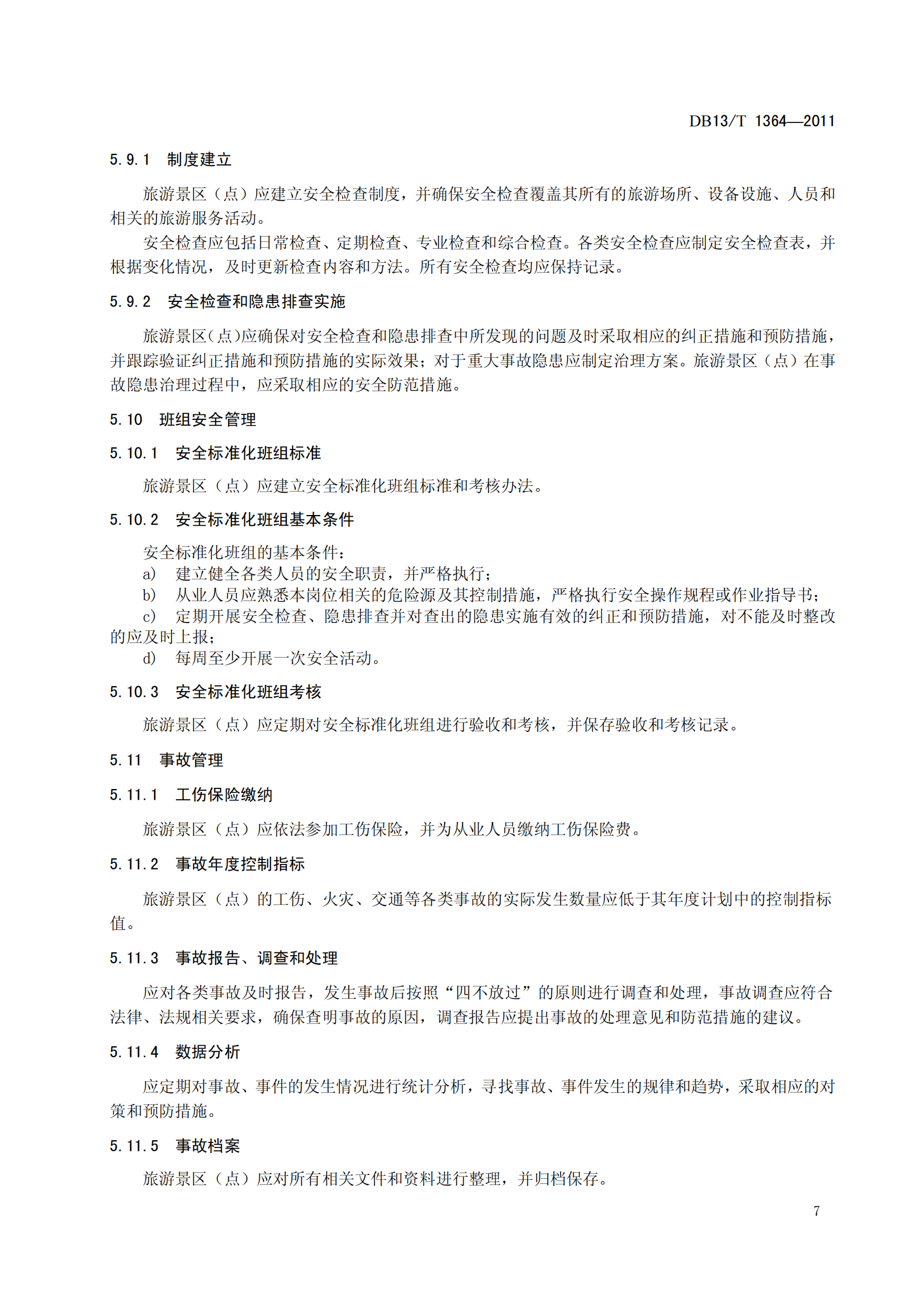 DB13/T 1364—2011

5.9.1 制度建立

旅游景区（点）应建立安全检查制度，并确保安全检查覆盖其所有的旅游场所、设备设施、人员和相关的旅游服务活动。

安全检查应包括日常检查、定期检查、专业检查和综合检查。各类安全检查应制定安全检查表，并根据变化情况，及时更新检查内容和方法。所有安全检查均应保持记录。

5.9.2 安全检查和隐患排查实施

旅游景区(点)应确保对安全检查和隐患排查中所发现的问题及时采取相应的纠正措施和预防措施，并跟踪验证纠正措施和预防措施的实际效果；对于重大事故隐患应制定治理方案。旅游景区（点）在事故隐患治理过程中，应采取相应的安全防范措施。

5.10 班组安全管理

5.10.1 安全标准化班组标准

旅游景区（点）应建立安全标准化班组标准和考核办法。

5.10.2 安全标准化班组基本条件

安全标准化班组的基本条件：
a) 建立健全各类人员的安全职责，并严格执行；
b) 从业人员应熟悉本岗位相关的危险源及其控制措施，严格执行安全操作规程或作业指导书；
c) 定期开展安全检查、隐患排查并对查出的隐患实施有效的纠正和预防措施，对不能及时整改的应及时上报；
d) 每周至少开展一次安全活动。

5.10.3 安全标准化班组考核

旅游景区（点）应定期对安全标准化班组进行验收和考核，并保存验收和考核记录。

5.11 事故管理

5.11.1 工伤保险缴纳

旅游景区（点）应依法参加工伤保险，并为从业人员缴纳工伤保险费。

5.11.2 事故年度控制指标

旅游景区（点）的工伤、火灾、交通等各类事故的实际发生数量应低于其年度计划中的控制指标值。

5.11.3 事故报告、调查和处理

应对各类事故及时报告，发生事故后按照“四不放过”的原则进行调查和处理，事故调查应符合法律、法规相关要求，确保查明事故的原因，调查报告应提出事故的处理意见和防范措施的建议。

5.11.4 数据分析

应定期对事故、事件的发生情况进行统计分析，寻找事故、事件发生的规律和趋势，采取相应的对策和预防措施。

5.11.5 事故档案

旅游景区（点）应对所有相关文件和资料进行整理，并归档保存。

7